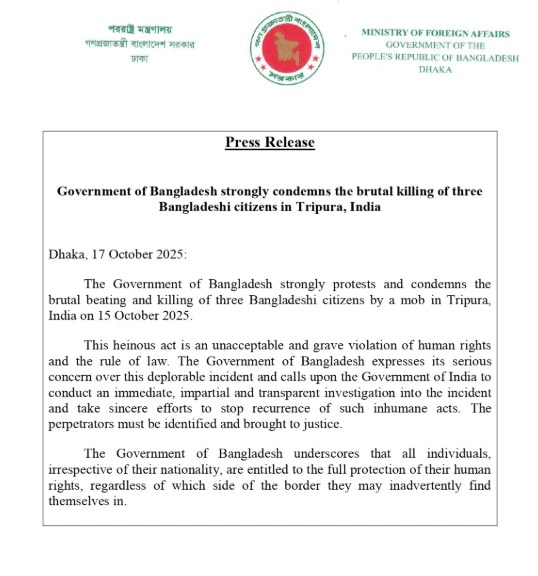 পররাষ্ট্র মন্ত্রণালয়
গণপ্রজাতন্ত্রী বাংলাদেশ সরকার
ঢাকা

গণপ্রজাতন্ত্রী বাংলাদেশ
সরকার

MINISTRY OF FOREIGN AFFAIRS
GOVERNMENT OF THE
PEOPLE'S REPUBLIC OF BANGLADESH
DHAKA

Press Release

Government of Bangladesh strongly condemns the brutal killing of three Bangladeshi citizens in Tripura, India

Dhaka, 17 October 2025:

The Government of Bangladesh strongly protests and condemns the brutal beating and killing of three Bangladeshi citizens by a mob in Tripura, India on 15 October 2025.

This heinous act is an unacceptable and grave violation of human rights and the rule of law. The Government of Bangladesh expresses its serious concern over this deplorable incident and calls upon the Government of India to conduct an immediate, impartial and transparent investigation into the incident and take sincere efforts to stop recurrence of such inhumane acts. The perpetrators must be identified and brought to justice.

The Government of Bangladesh underscores that all individuals, irrespective of their nationality, are entitled to the full protection of their human rights, regardless of which side of the border they may inadvertently find themselves in.